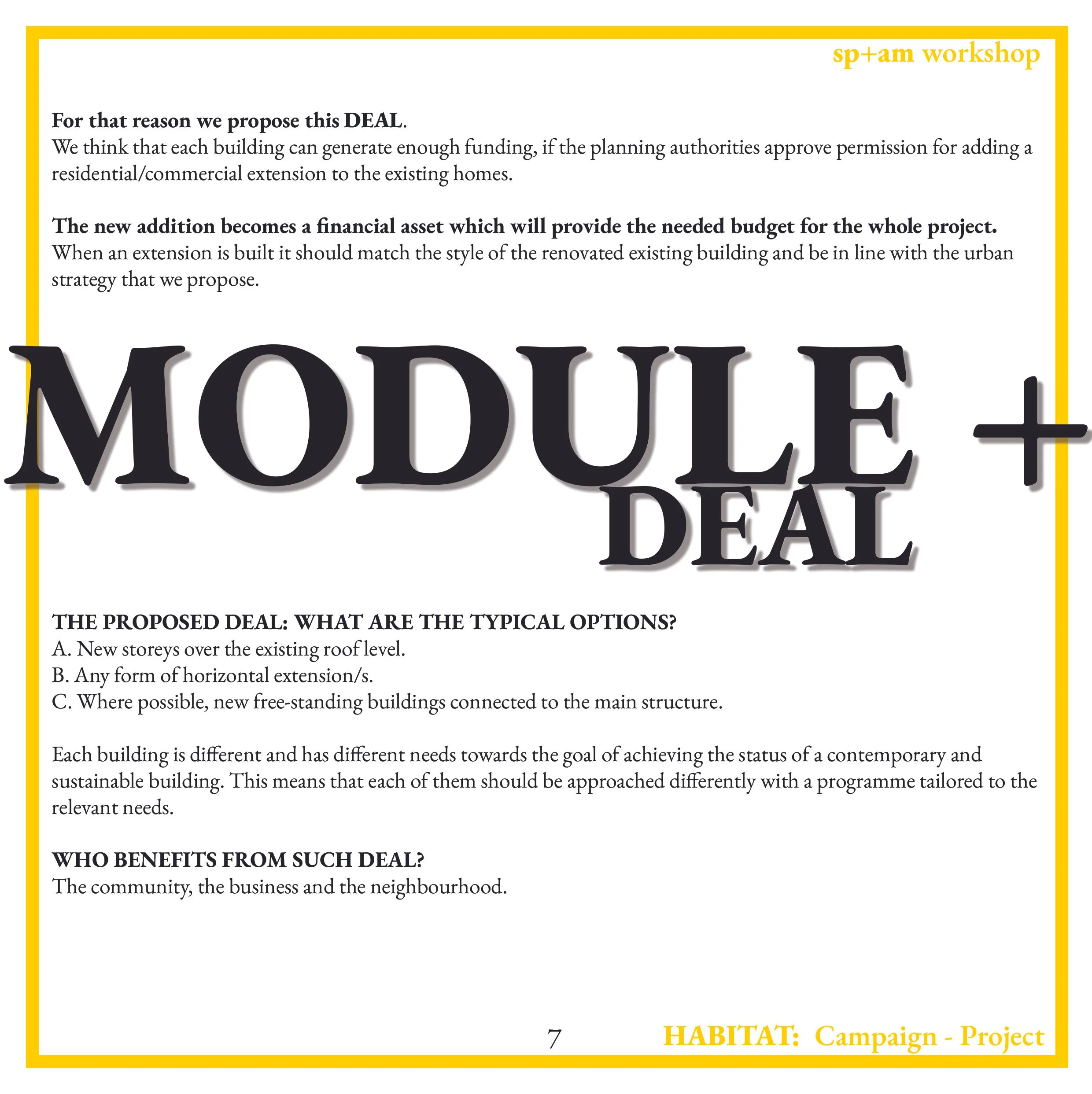 sp+am workshop

For that reason we propose this DEAL.
We think that each building can generate enough funding, if the planning authorities approve permission for adding a residential/commercial extension to the existing homes.

The new addition becomes a financial asset which will provide the needed budget for the whole project.
When an extension is built it should match the style of the renovated existing building and be in line with the urban strategy that we propose.

MODULE +
DEAL

THE PROPOSED DEAL: WHAT ARE THE TYPICAL OPTIONS?
A. New storeys over the existing roof level.
B. Any form of horizontal extension/s.
C. Where possible, new free-standing buildings connected to the main structure.

Each building is different and has different needs towards the goal of achieving the status of a contemporary and sustainable building. This means that each of them should be approached differently with a programme tailored to the relevant needs.

WHO BENEFITS FROM SUCH DEAL?
The community, the business and the neighbourhood.

7

HABITAT: Campaign - Project